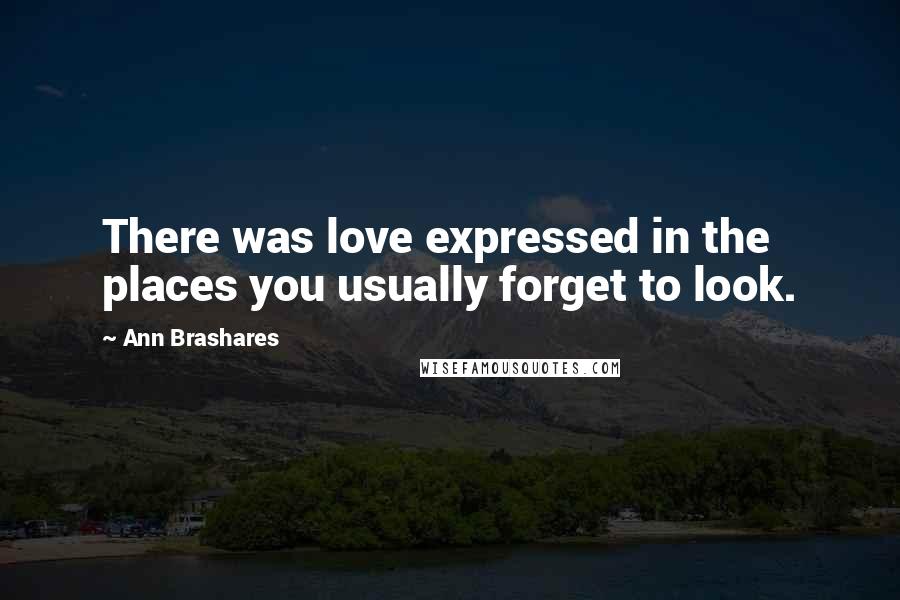 There was love expressed in the places you usually forget to look.

~ Ann Brashares

WISEFAMOUSQUOTES.COM